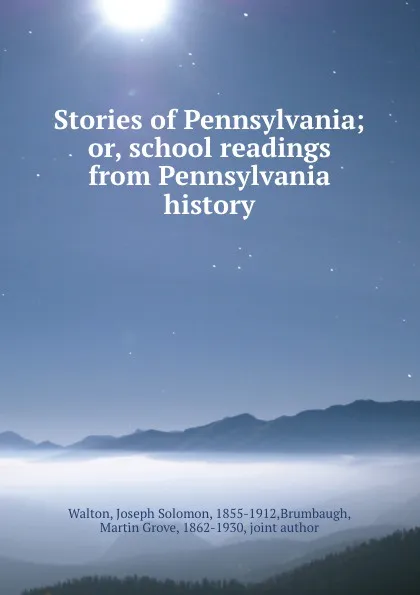 Stories of Pennsylvania; or, school readings from Pennsylvania history

Walton, Joseph Solomon, 1855-1912,Brumbaugh, Martin Grove, 1862-1930, joint author